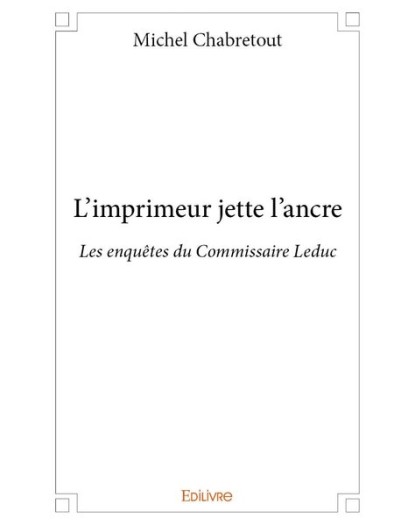 Michel Chabretout

L'imprimeur jette l'ancre

Les enquêtes du Commissaire Leduc

Edilivre